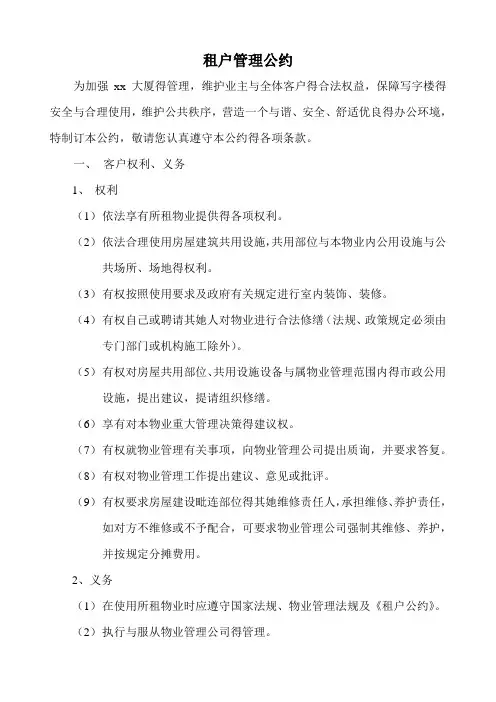 租户管理公约

为加强 xx 大厦得管理，维护业主与全体客户得合法权益，保障写字楼得安全与合理使用，维护公共秩序，营造一个与谐、安全、舒适优良得办公环境，特制订本公约，敬请您认真遵守本公约得各项条款。

一、 客户权利、义务

1、 权利

（1）依法享有所租物业提供得各项权利。

（2）依法合理使用房屋建筑共用设施，共用部位与本物业内公用设施与公共场所、场地得权利。

（3）有权按照使用要求及政府有关规定进行室内装饰、装修。

（4）有权自己或聘请其她人对物业进行合法修缮（法规、政策规定必须由专门部门或机构施工除外）。

（5）有权对房屋共用部位、共用设施设备与属物业管理范围内得市政公用设施，提出建议，提请组织修缮。

（6）享有对本物业重大管理决策得建议权。

（7）有权就物业管理有关事项，向物业管理公司提出质询，并要求答复。

（8）有权对物业管理工作提出建议、意见或批评。

（9）有权要求房屋建设毗连部位得其她维修责任人，承担维修、养护责任，如对方不维修或不予配合，可要求物业管理公司强制其维修、养护，并按规定分摊费用。

2、义务

（1）在使用所租物业时应遵守国家法规、物业管理法规及《租户公约》。

（2）执行与服从物业管理公司得管理。